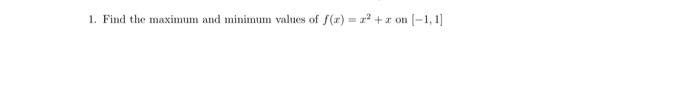 1. Find the maximum and minimum values of $f(x) = x^2 + x$ on $[-1, 1]$